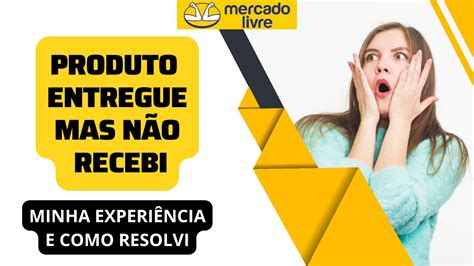 mercado livre

PRODUTO ENTREGUE MAS NÃO RECEBI

MINHA EXPERIÊNCIA E COMO RESOLVI